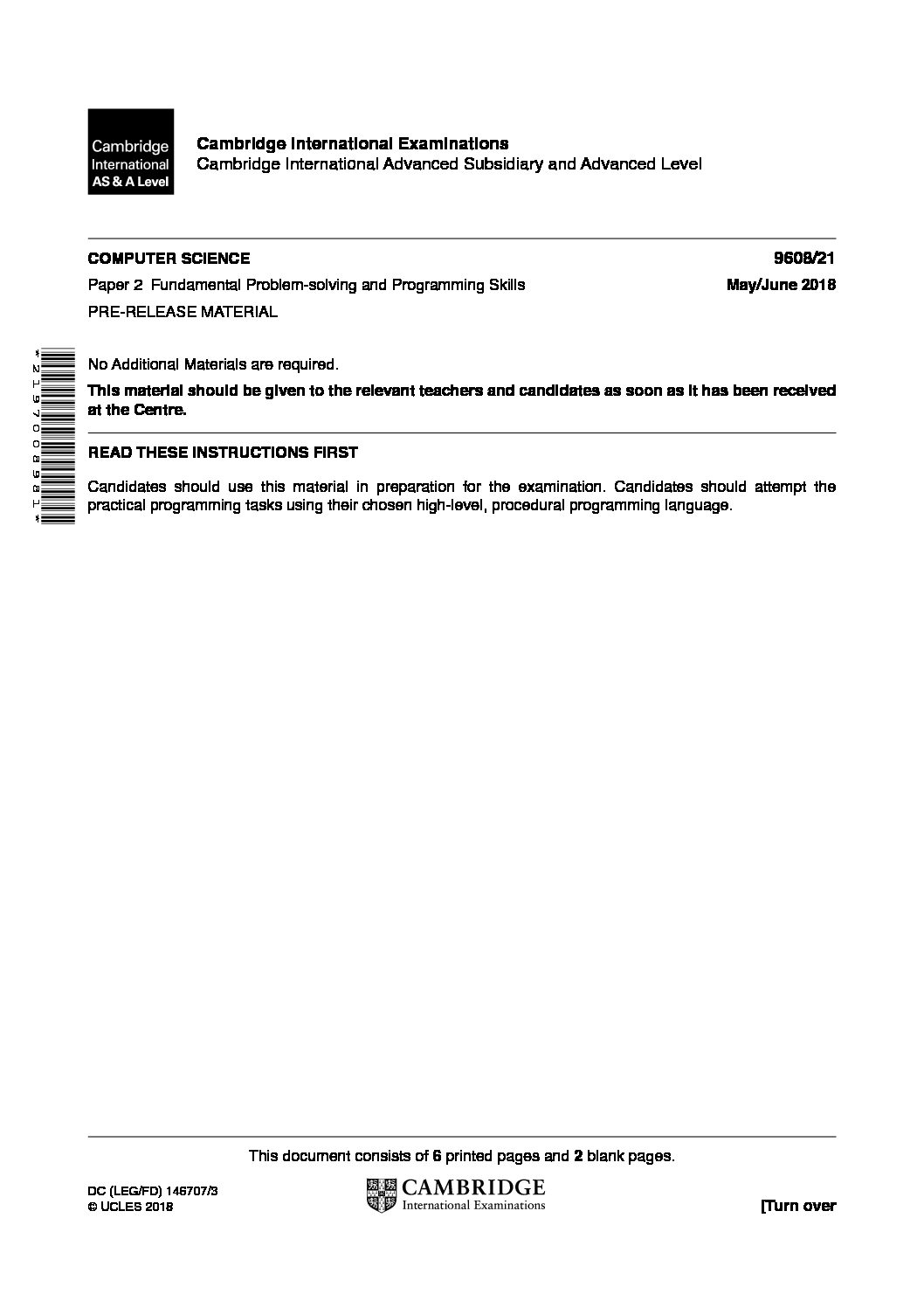 Cambridge International AS & A Level

Cambridge International Examinations
Cambridge International Advanced Subsidiary and Advanced Level

COMPUTER SCIENCE 9608/21

Paper 2 Fundamental Problem-solving and Programming Skills May/June 2018

PRE-RELEASE MATERIAL

*2197008981*

No Additional Materials are required.

This material should be given to the relevant teachers and candidates as soon as it has been received at the Centre.

READ THESE INSTRUCTIONS FIRST

Candidates should use this material in preparation for the examination. Candidates should attempt the practical programming tasks using their chosen high-level, procedural programming language.

This document consists of 6 printed pages and 2 blank pages.

DC (LEG/FD) 146707/3
© UCLES 2018

CAMBRIDGE
International Examinations

[Turn over